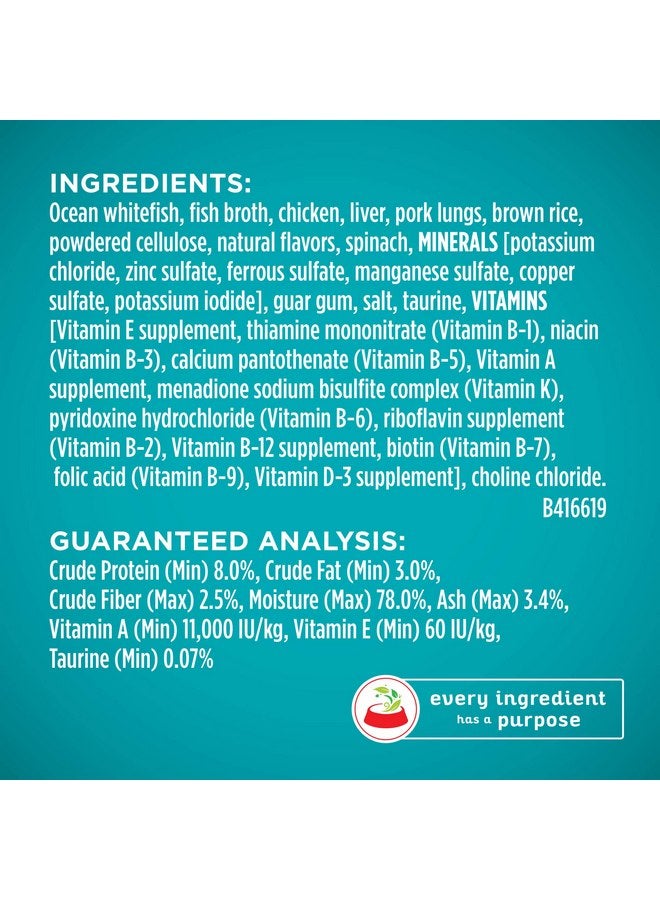 INGREDIENTS:
Ocean whitefish, fish broth, chicken, liver, pork lungs, brown rice, powdered cellulose, natural flavors, spinach, MINERALS [potassium chloride, zinc sulfate, ferrous sulfate, manganese sulfate, copper sulfate, potassium iodide], guar gum, salt, taurine, VITAMINS [Vitamin E supplement, thiamine mononitrate (Vitamin B-1), niacin (Vitamin B-3), calcium pantothenate (Vitamin B-5), Vitamin A supplement, menadione sodium bisulfite complex (Vitamin K), pyridoxine hydrochloride (Vitamin B-6), riboflavin supplement (Vitamin B-2), Vitamin B-12 supplement, biotin (Vitamin B-7), folic acid (Vitamin B-9), Vitamin D-3 supplement], choline chloride.
B416619

GUARANTEED ANALYSIS:
Crude Protein (Min) 8.0%, Crude Fat (Min) 3.0%, Crude Fiber (Max) 2.5%, Moisture (Max) 78.0%, Ash (Max) 3.4%, Vitamin A (Min) 11,000 IU/kg, Vitamin E (Min) 60 IU/kg, Taurine (Min) 0.07%

every ingredient has a purpose